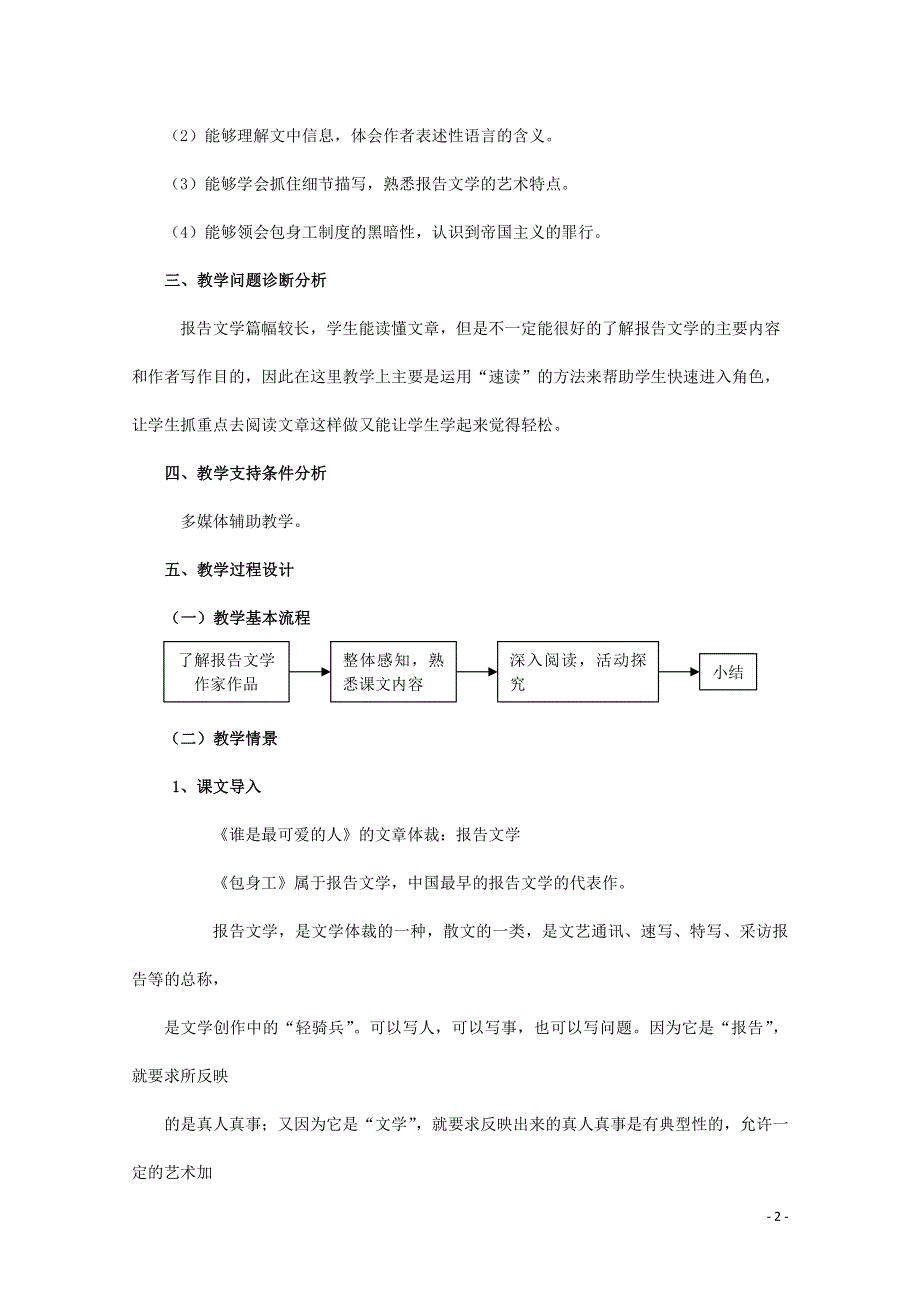 （2）能够理解文中信息，体会作者表述性语言的含义。

（3）能够学会抓住细节描写，熟悉报告文学的艺术特点。

（4）能够领会包身工制度的黑暗性，认识到帝国主义的罪行。

三、教学问题诊断分析

报告文学篇幅较长，学生能读懂文章，但是不一定能很好的了解报告文学的主要内容和作者写作目的，因此在这里教学上主要是运用“速读”的方法来帮助学生快速进入角色，让学生抓重点去阅读文章这样做又能让学生学起来觉得轻松。

四、教学支持条件分析

多媒体辅助教学。

五、教学过程设计

（一）教学基本流程

了解报告文学作家作品

整体感知，熟悉课文内容

深入阅读，活动探究

小结

（二）教学情景

1、课文导入

《谁是最可爱的人》的文章体裁：报告文学

《包身工》属于报告文学，中国最早的报告文学的代表作。

报告文学，是文学体裁的一种，散文的一类，是文艺通讯、速写、特写、采访报告等的总称，

是文学创作中的“轻骑兵”。可以写人，可以写事，也可以写问题。因为它是“报告”，就要求所反映

的是真人真事；又因为它是“文学”，就要求反映出来的真人真事是有典型性的，允许一定的艺术加

- 2 -